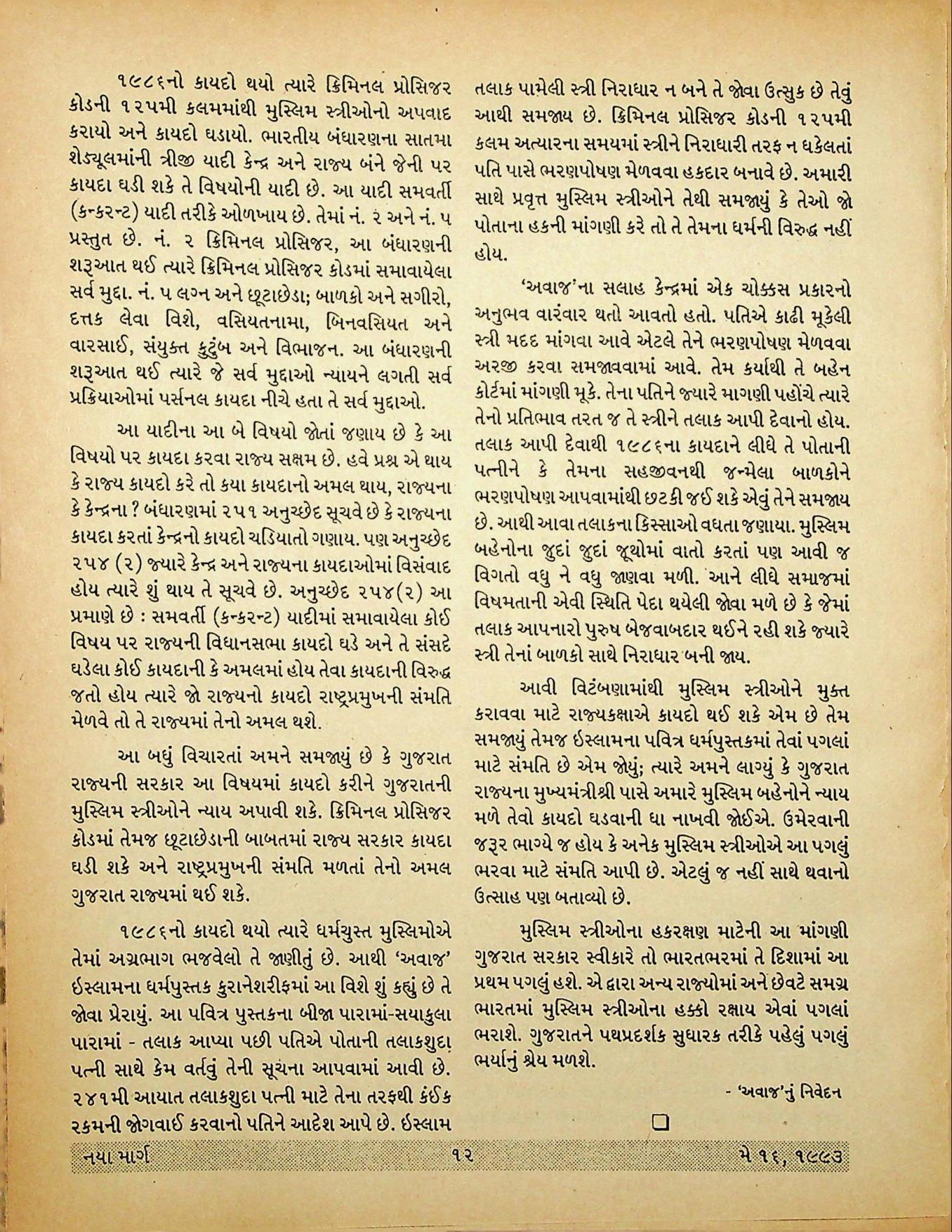 ૧૯૮૬નો કાયદો થયો ત્યારે ક્રિમિનલ પ્રોસિજર કોડની ૧૨૫મી કલમમાંથી મુસ્લિમ સ્ત્રીઓનો અપવાદ કરાયો અને કાયદો ઘડાયો. ભારતીય બંધારણના સાતમા શેડ્યૂલમાંની ત્રીજી યાદી કેન્દ્ર અને રાજ્ય બંને જેની પર કાયદા ઘડી શકે તે વિષયોની યાદી છે. આ યાદી સમવર્તી (કન્કરન્ટ) યાદી તરીકે ઓળખાય છે. તેમાં નં. ૨ અને નં. ૫ પ્રસ્તુત છે. નં. ૨ ક્રિમિનલ પ્રોસિજર, આ બંધારણની શરૂઆત થઈ ત્યારે ક્રિમિનલ પ્રોસિજર કોડમાં સમાવાયેલા સર્વ મુદ્દા. નં. ૫ લગ્ન અને છૂટાછેડા; બાળકો અને સગીરો, દત્તક લેવા વિશે, વસિયતનામા, બિનવસિયત અને વારસાઈ, સંયુક્ત કુટુંબ અને વિભાજન. આ બંધારણની શરૂઆત થઈ ત્યારે જે સર્વ મુદ્દાઓ ન્યાયને લગતી સર્વ પ્રક્રિયાઓમાં પર્સનલ કાયદા નીચે હતા તે સર્વ મુદ્દાઓ.

આ યાદીના આ બે વિષયો જોતાં જણાય છે કે આ વિષયો પર કાયદા કરવા રાજ્ય સક્ષમ છે. હવે પ્રશ્ન એ થાય કે રાજ્ય કાયદો કરે તો કયા કાયદાનો અમલ થાય, રાજ્યના કે કેન્દ્રના ? બંધારણમાં ૨૫૧ અનુચ્છેદ સૂચવે છે કે રાજ્યના કાયદા કરતાં કેન્દ્રનો કાયદો ચડિયાતો ગણાય. પણ અનુચ્છેદ ૨૫૪ (૨) જ્યારે કેન્દ્ર અને રાજ્યના કાયદાઓમાં વિસંવાદ હોય ત્યારે શું થાય તે સૂચવે છે. અનુચ્છેદ ૨૫૪(૨) આ પ્રમાણે છે : સમવર્તી (કન્કરન્ટ) યાદીમાં સમાવાયેલા કોઈ વિષય પર રાજ્યની વિધાનસભા કાયદો ઘડે અને તે સંસદે ઘડેલા કોઈ કાયદાની કે અમલમાં હોય તેવા કાયદાની વિરુદ્ધ જતો હોય ત્યારે જો રાજ્યનો કાયદો રાષ્ટ્રપ્રમુખની સંમતિ મેળવે તો તે રાજ્યમાં તેનો અમલ થશે.

આ બધું વિચારતાં અમને સમજાયું છે કે ગુજરાત રાજ્યની સરકાર આ વિષયમાં કાયદો કરીને ગુજરાતની મુસ્લિમ સ્ત્રીઓને ન્યાય અપાવી શકે. ક્રિમિનલ પ્રોસિજર કોડમાં તેમજ છૂટાછેડાની બાબતમાં રાજ્ય સરકાર કાયદા ઘડી શકે અને રાષ્ટ્રપ્રમુખની સંમતિ મળતાં તેનો અમલ ગુજરાત રાજ્યમાં થઈ શકે.

૧૯૮૬નો કાયદો થયો ત્યારે ધર્મચુસ્ત મુસ્લિમોએ તેમાં અગ્રભાગ ભજવેલો તે જાણીતું છે. આથી 'અવાજ' ઇસ્લામના ધર્મપુસ્તક કુરાનેશરીફમાં આ વિશે શું કહ્યું છે તે જોવા પ્રેરાયું. આ પવિત્ર પુસ્તકના બીજા પારામાં-સયાકુલા પારામાં - તલાક આપ્યા પછી પતિએ પોતાની તલાકશુદા પત્ની સાથે કેમ વર્તવું તેની સૂચના આપવામાં આવી છે. ૨૪૧મી આયાત તલાકશુદા પત્ની માટે તેના તરફથી કંઈક રકમની જોગવાઈ કરવાનો પતિને આદેશ આપે છે. ઇસ્લામ તલાક પામેલી સ્ત્રી નિરાધાર ન બને તે જોવા ઉત્સુક છે તેવું આથી સમજાય છે. ક્રિમિનલ પ્રોસિજર કોડની ૧૨૫મી કલમ અત્યારના સમયમાં સ્ત્રીને નિરાધારી તરફ ન ધકેલતાં પતિ પાસે ભરણપોષણ મેળવવા હકદાર બનાવે છે. અમારી સાથે પ્રવૃત્ત મુસ્લિમ સ્ત્રીઓને તેથી સમજાયું કે તેઓ જો પોતાના હકની માંગણી કરે તો તે તેમના ધર્મની વિરુદ્ધ નહીં હોય.

'અવાજ'ના સલાહ કેન્દ્રમાં એક ચોક્કસ પ્રકારનો અનુભવ વારંવાર થતો આવતો હતો. પતિએ કાઢી મૂકેલી સ્ત્રી મદદ માંગવા આવે એટલે તેને ભરણપોષણ મેળવવા અરજી કરવા સમજાવવામાં આવે. તેમ કર્યાથી તે બહેન કોર્ટમાં માંગણી મૂકે. તેના પતિને જ્યારે માગણી પહોંચે ત્યારે તેનો પ્રતિભાવ તરત જ તે સ્ત્રીને તલાક આપી દેવાનો હોય. તલાક આપી દેવાથી ૧૯૮૬ના કાયદાને લીધે તે પોતાની પત્નીને કે તેમના સહજીવનથી જન્મેલા બાળકોને ભરણપોષણ આપવામાંથી છટકી જઈ શકે એવું તેને સમજાય છે. આથી આવા તલાકના કિસ્સાઓ વધતા જણાયા. મુસ્લિમ બહેનોના જુદાં જુદાં જૂથોમાં વાતો કરતાં પણ આવી જ વિગતો વધુ ને વધુ જાણવા મળી. આને લીધે સમાજમાં વિષમતાની એવી સ્થિતિ પેદા થયેલી જોવા મળે છે કે જેમાં તલાક આપનારો પુરુષ બેજવાબદાર થઈને રહી શકે જ્યારે સ્ત્રી તેનાં બાળકો સાથે નિરાધાર બની જાય.

આવી વિટંબણામાંથી મુસ્લિમ સ્ત્રીઓને મુક્ત કરાવવા માટે રાજ્યકક્ષાએ કાયદો થઈ શકે એમ છે તેમ સમજાયું તેમજ ઇસ્લામના પવિત્ર ધર્મપુસ્તકમાં તેવાં પગલાં માટે સંમતિ છે એમ જોયું; ત્યારે અમને લાગ્યું કે ગુજરાત રાજ્યના મુખ્યમંત્રીશ્રી પાસે અમારે મુસ્લિમ બહેનોને ન્યાય મળે તેવો કાયદો ઘડવાની ધા નાખવી જોઈએ. ઉમેરવાની જરૂર ભાગ્યે જ હોય કે અનેક મુસ્લિમ સ્ત્રીઓએ આ પગલું ભરવા માટે સંમતિ આપી છે. એટલું જ નહીં સાથે થવાનો ઉત્સાહ પણ બતાવ્યો છે.

મુસ્લિમ સ્ત્રીઓના હકરક્ષણ માટેની આ માંગણી ગુજરાત સરકાર સ્વીકારે તો ભારતભરમાં તે દિશામાં આ પ્રથમ પગલું હશે. એ દ્વારા અન્ય રાજ્યોમાં અને છેવટે સમગ્ર ભારતમાં મુસ્લિમ સ્ત્રીઓના હક્કો રક્ષાય એવાં પગલાં ભરાશે. ગુજરાતને પથપ્રદર્શક સુધારક તરીકે પહેલું પગલું ભર્યાનું શ્રેય મળશે.

- 'અવાજ'નું નિવેદન

નયા માર્ગ ૧૨ મે ૧૬, ૧૯૯૩